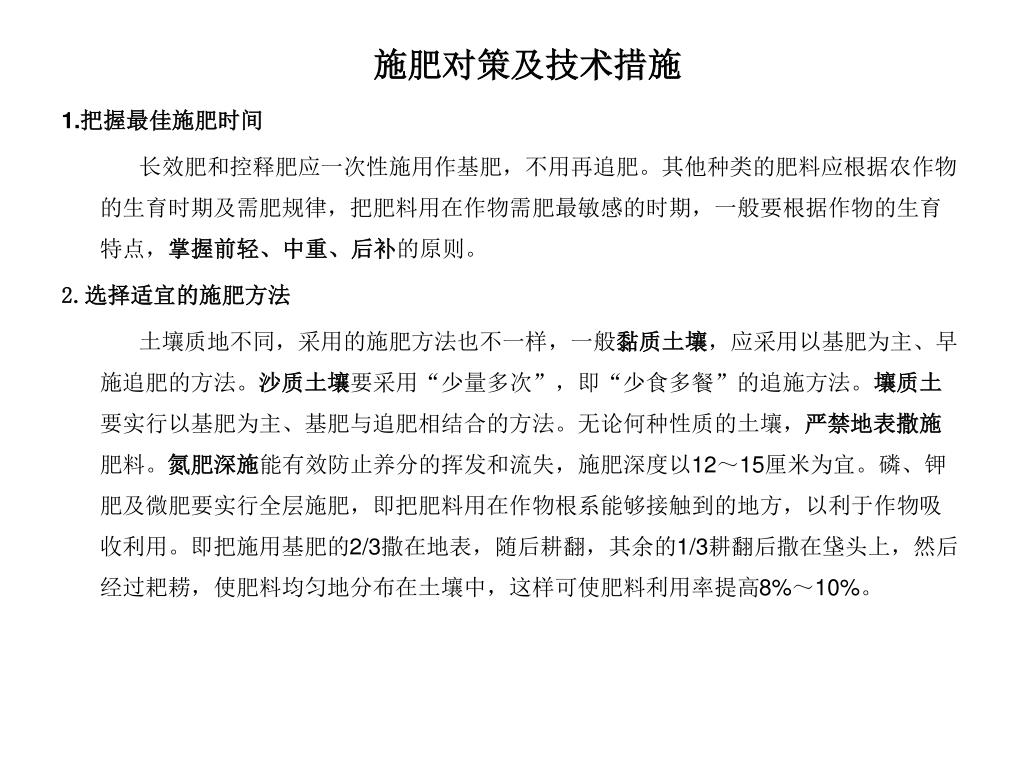 施肥对策及技术措施

1.把握最佳施肥时间

长效肥和控释肥应一次性施用作基肥，不用再追肥。其他种类的肥料应根据农作物的生育时期及需肥规律，把肥料用在作物需肥最敏感的时期，一般要根据作物的生育特点，掌握前轻、中重、后补的原则。

2.选择适宜的施肥方法

土壤质地不同，采用的施肥方法也不一样，一般黏质土壤，应采用以基肥为主、早施追肥的方法。沙质土壤要采用“少量多次”，即“少食多餐”的追施方法。壤质土要实行以基肥为主、基肥与追肥相结合的方法。无论何种性质的土壤，严禁地表撒施肥料。氮肥深施能有效防止养分的挥发和流失，施肥深度以12～15厘米为宜。磷、钾肥及微肥要实行全层施肥，即把肥料用在作物根系能够接触到的地方，以利于作物吸收利用。即把施用基肥的2/3撒在地表，随后耕翻，其余的1/3耕翻后撒在垡头上，然后经过耙耢，使肥料均匀地分布在土壤中，这样可使肥料利用率提高8%～10%。